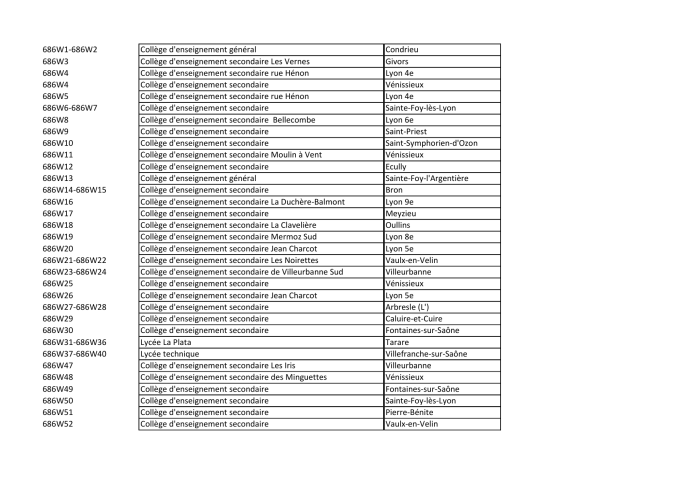 | | | |
|---|---|---|
| 686W1-686W2 | Collège d'enseignement général | Condrieu |
| 686W3 | Collège d'enseignement secondaire Les Vernes | Givors |
| 686W4 | Collège d'enseignement secondaire rue Hénon | Lyon 4e |
| 686W4 | Collège d'enseignement secondaire | Vénissieux |
| 686W5 | Collège d'enseignement secondaire rue Hénon | Lyon 4e |
| 686W6-686W7 | Collège d'enseignement secondaire | Sainte-Foy-lès-Lyon |
| 686W8 | Collège d'enseignement secondaire Bellecombe | Lyon 6e |
| 686W9 | Collège d'enseignement secondaire | Saint-Priest |
| 686W10 | Collège d'enseignement secondaire | Saint-Symphorien-d'Ozon |
| 686W11 | Collège d'enseignement secondaire Moulin à Vent | Vénissieux |
| 686W12 | Collège d'enseignement secondaire | Ecully |
| 686W13 | Collège d'enseignement général | Sainte-Foy-l'Argentière |
| 686W14-686W15 | Collège d'enseignement secondaire | Bron |
| 686W16 | Collège d'enseignement secondaire La Duchère-Balmont | Lyon 9e |
| 686W17 | Collège d'enseignement secondaire | Meyzieu |
| 686W18 | Collège d'enseignement secondaire La Clavelière | Oullins |
| 686W19 | Collège d'enseignement secondaire Mermoz Sud | Lyon 8e |
| 686W20 | Collège d'enseignement secondaire Jean Charcot | Lyon 5e |
| 686W21-686W22 | Collège d'enseignement secondaire Les Noirettes | Vaulx-en-Velin |
| 686W23-686W24 | Collège d'enseignement secondaire de Villeurbanne Sud | Villeurbanne |
| 686W25 | Collège d'enseignement secondaire | Vénissieux |
| 686W26 | Collège d'enseignement secondaire Jean Charcot | Lyon 5e |
| 686W27-686W28 | Collège d'enseignement secondaire | Arbresle (L') |
| 686W29 | Collège d'enseignement secondaire | Caluire-et-Cuire |
| 686W30 | Collège d'enseignement secondaire | Fontaines-sur-Saône |
| 686W31-686W36 | Lycée La Plata | Tarare |
| 686W37-686W40 | Lycée technique | Villefranche-sur-Saône |
| 686W47 | Collège d'enseignement secondaire Les Iris | Villeurbanne |
| 686W48 | Collège d'enseignement secondaire des Minguettes | Vénissieux |
| 686W49 | Collège d'enseignement secondaire | Fontaines-sur-Saône |
| 686W50 | Collège d'enseignement secondaire | Sainte-Foy-lès-Lyon |
| 686W51 | Collège d'enseignement secondaire | Pierre-Bénite |
| 686W52 | Collège d'enseignement secondaire | Vaulx-en-Velin |